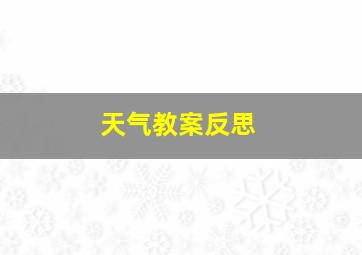 天气教案反思